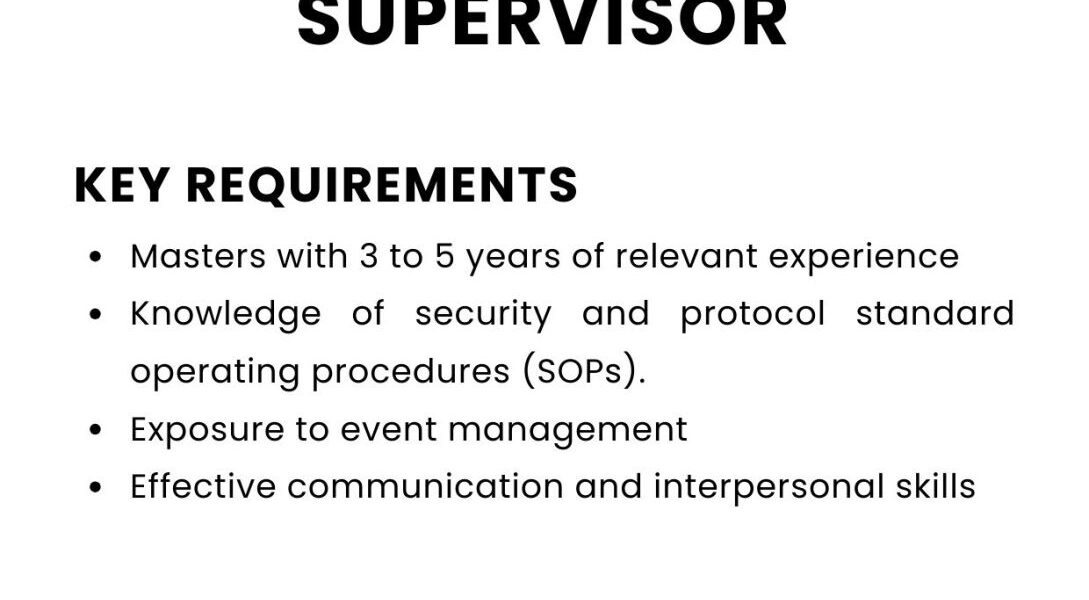 SUPERVISOR

KEY REQUIREMENTS

• Masters with 3 to 5 years of relevant experience
• Knowledge of security and protocol standard operating procedures (SOPs).
• Exposure to event management
• Effective communication and interpersonal skills